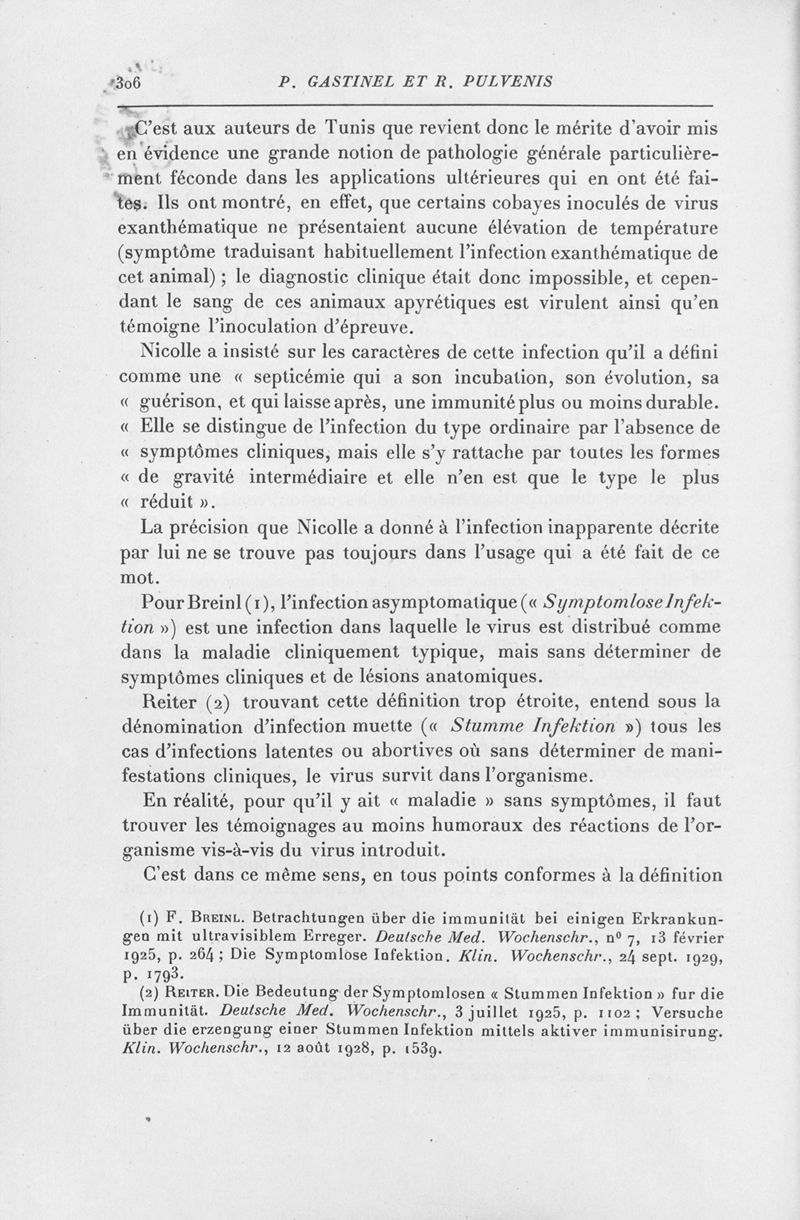 306 P. GASTINEL ET R. PULVENIS

C'est aux auteurs de Tunis que revient donc le mérite d'avoir mis en évidence une grande notion de pathologie générale particulièrement féconde dans les applications ultérieures qui en ont été faites. Ils ont montré, en effet, que certains cobayes inoculés de virus exanthématique ne présentaient aucune élévation de température (symptôme traduisant habituellement l'infection exanthématique de cet animal) ; le diagnostic clinique était donc impossible, et cependant le sang de ces animaux apyrétiques est virulent ainsi qu'en témoigne l'inoculation d'épreuve.

Nicolle a insisté sur les caractères de cette infection qu'il a défini comme une « septicémie qui a son incubation, son évolution, sa « guérison, et qui laisse après, une immunité plus ou moins durable. « Elle se distingue de l'infection du type ordinaire par l'absence de « symptômes cliniques, mais elle s'y rattache par toutes les formes « de gravité intermédiaire et elle n'en est que le type le plus « réduit ».

La précision que Nicolle a donné à l'infection inapparente décrite par lui ne se trouve pas toujours dans l'usage qui a été fait de ce mot.

Pour Breinl (1), l'infection asymptomatique (« Symptomlose Infektion ») est une infection dans laquelle le virus est distribué comme dans la maladie cliniquement typique, mais sans déterminer de symptômes cliniques et de lésions anatomiques.

Reiter (2) trouvant cette définition trop étroite, entend sous la dénomination d'infection muette (« Stumme Infektion ») tous les cas d'infections latentes ou abortives où sans déterminer de manifestations cliniques, le virus survit dans l'organisme.

En réalité, pour qu'il y ait « maladie » sans symptômes, il faut trouver les témoignages au moins humoraux des réactions de l'organisme vis-à-vis du virus introduit.

C'est dans ce même sens, en tous points conformes à la définition

(1) F. Breinl. Betrachtungen über die immunität bei einigen Erkrankungen mit ultravisiblem Erreger. Deutsche Med. Wochenschr., n° 7, 13 février 1925, p. 264 ; Die Symptomlose Infektion. Klin. Wochenschr., 24 sept. 1929, p. 1793.

(2) Reiter. Die Bedeutung der Symptomlosen « Stummen Infektion » fur die Immunität. Deutsche Med. Wochenschr., 3 juillet 1925, p. 1102 ; Versuche über die erzengung einer Stummen Infektion mittels aktiver immunisirung. Klin. Wochenschr., 12 août 1928, p. 1539.